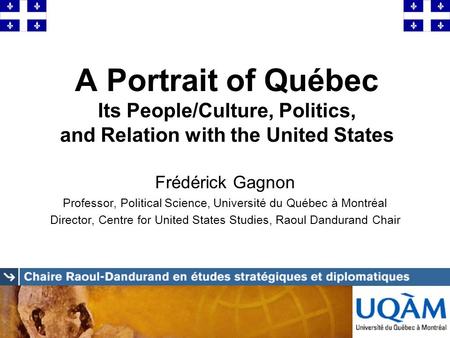 A Portrait of Québec
Its People/Culture, Politics, and Relation with the United States

Frédérick Gagnon

Professor, Political Science, Université du Québec à Montréal
Director, Centre for United States Studies, Raoul Dandurand Chair

Chaire Raoul-Dandurand en études stratégiques et diplomatiques

UQÀM
Université du Québec à Montréal